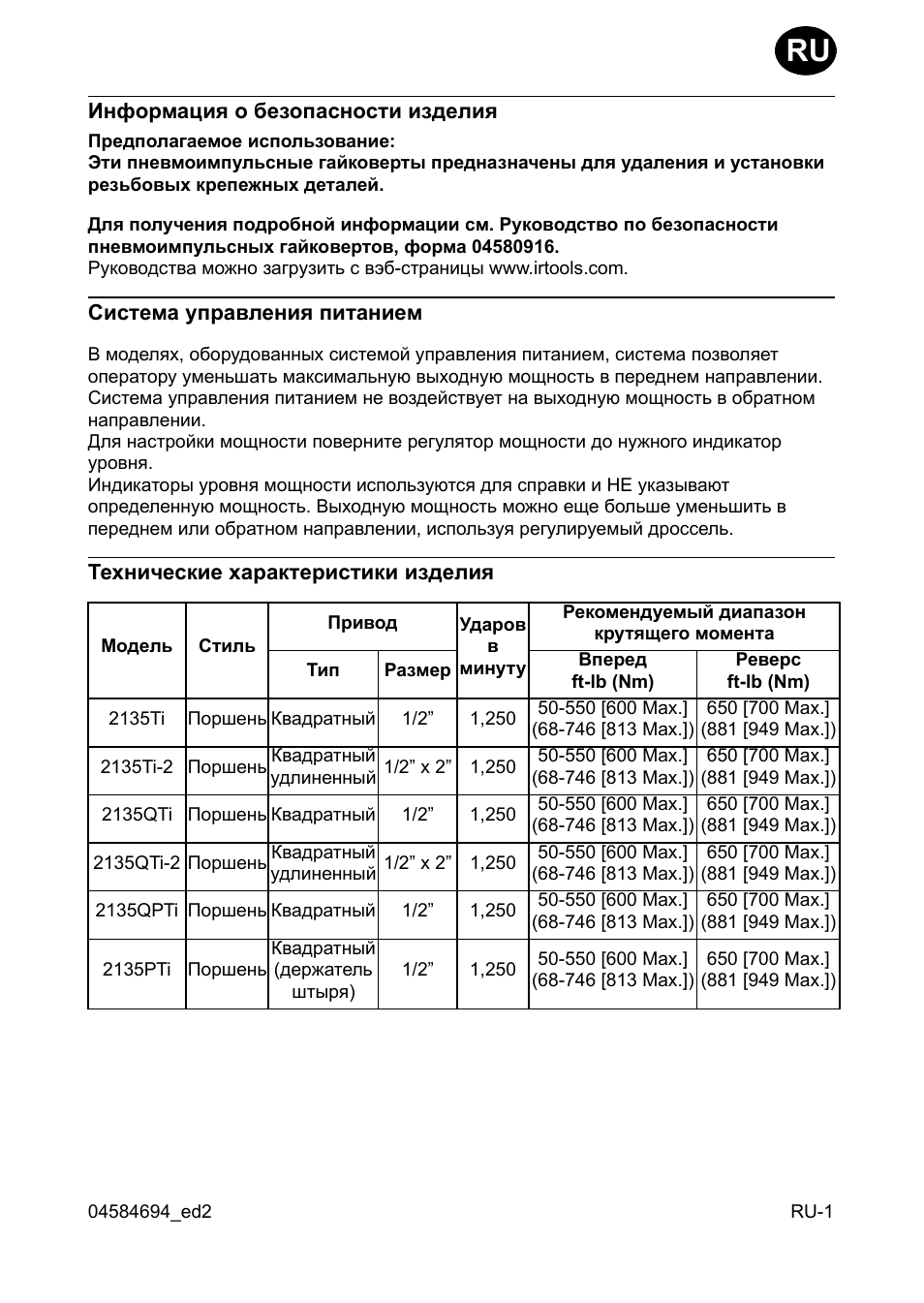 RU

Информация о безопасности изделия

Предполагаемое использование:
Эти пневмоимпульсные гайковерты предназначены для удаления и установки резьбовых крепежных деталей.

Для получения подробной информации см. Руководство по безопасности пневмоимпульсных гайковертов, форма 04580916.
Руководства можно загрузить с вэб-страницы www.irtools.com.

Система управления питанием

В моделях, оборудованных системой управления питанием, система позволяет оператору уменьшать максимальную выходную мощность в переднем направлении. Система управления питанием не воздействует на выходную мощность в обратном направлении.
Для настройки мощности поверните регулятор мощности до нужного индикатор уровня.
Индикаторы уровня мощности используются для справки и НЕ указывают определенную мощность. Выходную мощность можно еще больше уменьшить в переднем или обратном направлении, используя регулируемый дроссель.

Технические характеристики изделия

| Модель | Стиль | Привод Тип | Привод Размер | Ударов в минуту | Рекомендуемый диапазон крутящего момента Вперед ft-lb (Nm) | Рекомендуемый диапазон крутящего момента Реверс ft-lb (Nm) |
|---|---|---|---|---|---|---|
| 2135Ti | Поршень | Квадратный | 1/2” | 1,250 | 50-550 [600 Max.] (68-746 [813 Max.]) | 650 [700 Max.] (881 [949 Max.]) |
| 2135Ti-2 | Поршень | Квадратный удлиненный | 1/2” x 2” | 1,250 | 50-550 [600 Max.] (68-746 [813 Max.]) | 650 [700 Max.] (881 [949 Max.]) |
| 2135QTi | Поршень | Квадратный | 1/2” | 1,250 | 50-550 [600 Max.] (68-746 [813 Max.]) | 650 [700 Max.] (881 [949 Max.]) |
| 2135QTi-2 | Поршень | Квадратный удлиненный | 1/2” x 2” | 1,250 | 50-550 [600 Max.] (68-746 [813 Max.]) | 650 [700 Max.] (881 [949 Max.]) |
| 2135QPTi | Поршень | Квадратный | 1/2” | 1,250 | 50-550 [600 Max.] (68-746 [813 Max.]) | 650 [700 Max.] (881 [949 Max.]) |
| 2135PTi | Поршень | Квадратный (держатель штыря) | 1/2” | 1,250 | 50-550 [600 Max.] (68-746 [813 Max.]) | 650 [700 Max.] (881 [949 Max.]) |

04584694_ed2

RU-1